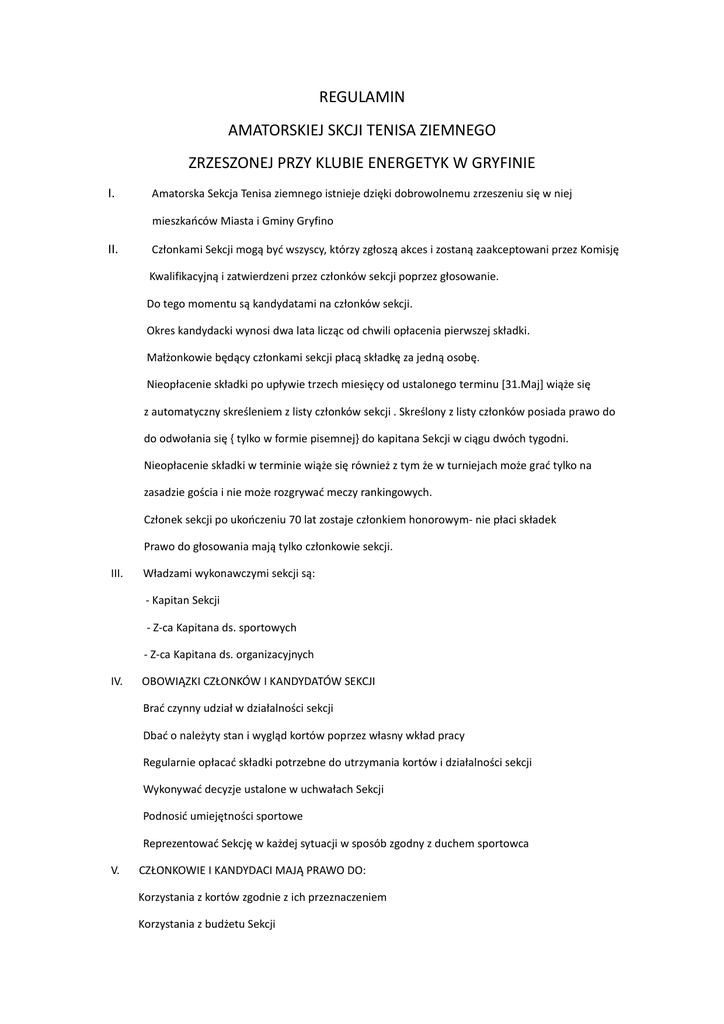 REGULAMIN

AMATORSKIEJ SKCJI TENISA ZIEMNEGO

ZRZESZONEJ PRZY KLUBIE ENERGETYK W GRYFINIE

I. Amatorska Sekcja Tenisa ziemnego istnieje dzięki dobrowolnemu zrzeszeniu się w niej mieszkańców Miasta i Gminy Gryfino

II. Członkami Sekcji mogą być wszyscy, którzy zgłoszą akces i zostaną zaakceptowani przez Komisję Kwalifikacyjną i zatwierdzeni przez członków sekcji poprzez głosowanie.

Do tego momentu są kandydatami na członków sekcji.

Okres kandydacki wynosi dwa lata licząc od chwili opłacenia pierwszej składki.

Małżonkowie będący członkami sekcji płacą składkę za jedną osobę.

Nieopłacenie składki po upływie trzech miesięcy od ustalonego terminu [31.Maj] wiąże się z automatyczny skreśleniem z listy członków sekcji . Skreślony z listy członków posiada prawo do do odwołania się { tylko w formie pisemnej} do kapitana Sekcji w ciągu dwóch tygodni.

Nieopłacenie składki w terminie wiąże się również z tym że w turniejach może grać tylko na zasadzie gościa i nie może rozgrywać meczy rankingowych.

Członek sekcji po ukończeniu 70 lat zostaje członkiem honorowym- nie płaci składek

Prawo do głosowania mają tylko członkowie sekcji.

III. Władzami wykonawczymi sekcji są:

- Kapitan Sekcji

- Z-ca Kapitana ds. sportowych

- Z-ca Kapitana ds. organizacyjnych

IV. OBOWIĄZKI CZŁONKÓW I KANDYDATÓW SEKCJI

Brać czynny udział w działalności sekcji

Dbać o należyty stan i wygląd kortów poprzez własny wkład pracy

Regularnie opłacać składki potrzebne do utrzymania kortów i działalności sekcji

Wykonywać decyzje ustalone w uchwałach Sekcji

Podnosić umiejętności sportowe

Reprezentować Sekcję w każdej sytuacji w sposób zgodny z duchem sportowca

V. CZŁONKOWIE I KANDYDACI MAJĄ PRAWO DO:

Korzystania z kortów zgodnie z ich przeznaczeniem

Korzystania z budżetu Sekcji